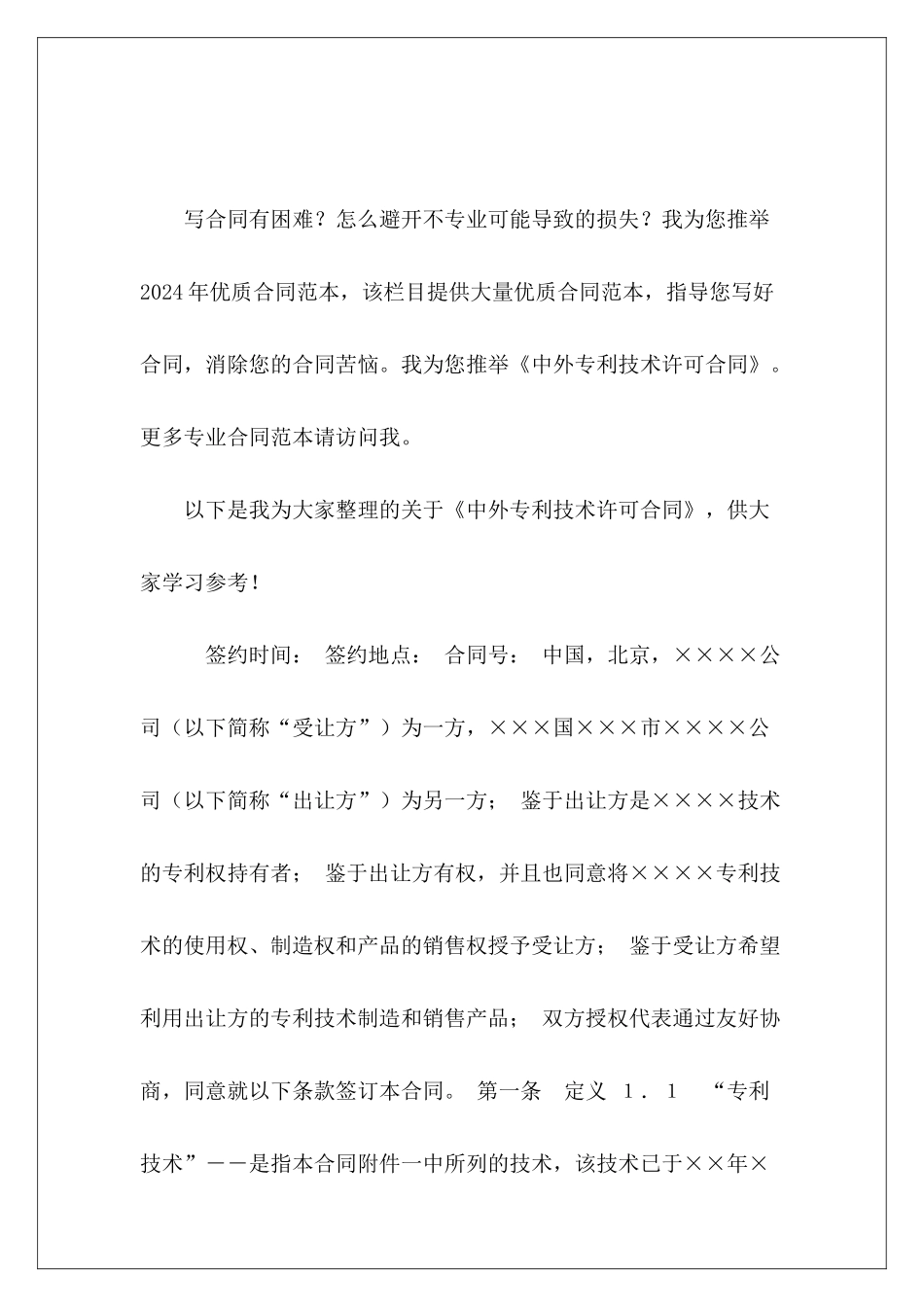 写合同有困难？怎么避开不专业可能导致的损失？我为您推举2024年优质合同范本，该栏目提供大量优质合同范本，指导您写好合同，消除您的合同苦恼。我为您推举《中外专利技术许可合同》。更多专业合同范本请访问我。

以下是我为大家整理的关于《中外专利技术许可合同》，供大家学习参考！

签约时间： 签约地点： 合同号： 中国，北京，××××公司（以下简称“受让方”）为一方，×××国×××市××××公司（以下简称“出让方”）为另一方； 鉴于出让方是××××技术的专利权持有者； 鉴于出让方有权，并且也同意将××××专利技术的使用权、制造权和产品的销售权授予受让方； 鉴于受让方希望利用出让方的专利技术制造和销售产品； 双方授权代表通过友好协商，同意就以下条款签订本合同。 第一条 定义 1．1 “专利技术”－－是指本合同附件一中所列的技术，该技术已于××年×